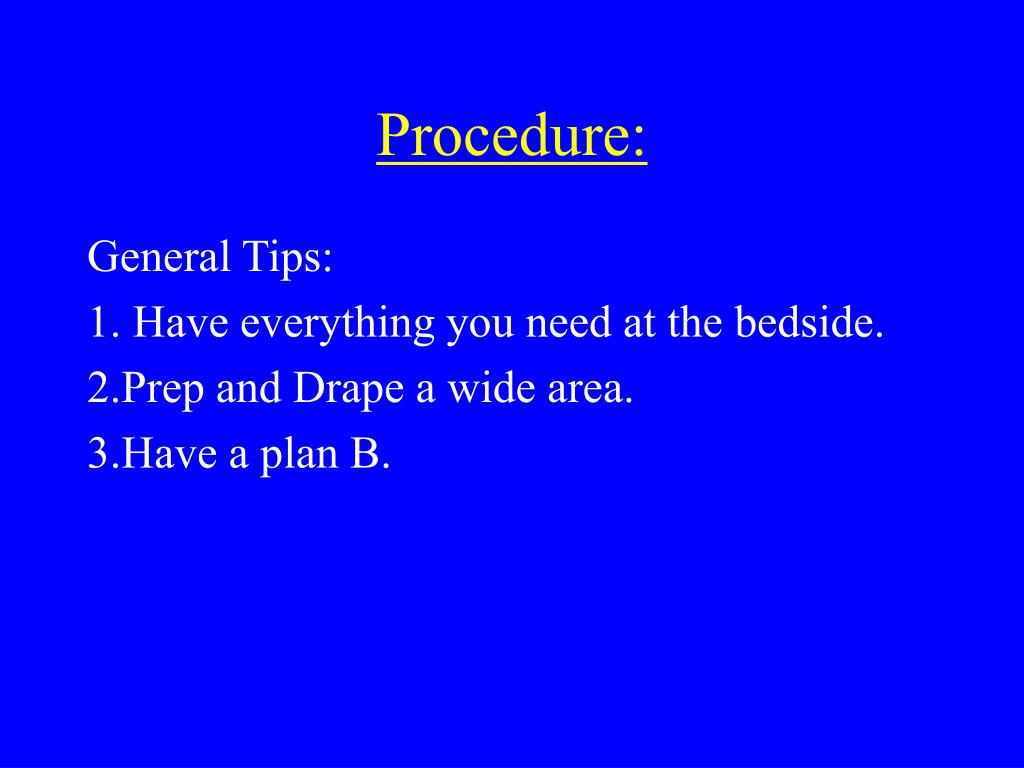 Procedure:

General Tips:
1. Have everything you need at the bedside.
2.Prep and Drape a wide area.
3.Have a plan B.